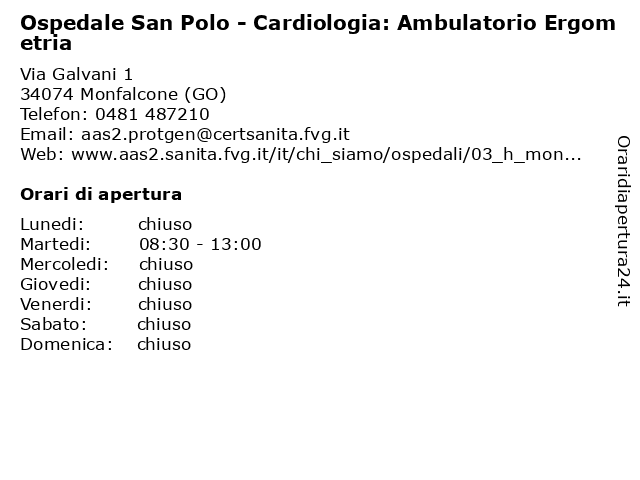 Ospedale San Polo - Cardiologia: Ambulatorio Ergometria

Via Galvani 1
34074 Monfalcone (GO)
Telefon: 0481 487210
Email: aas2.protgen@certsanita.fvg.it
Web: www.aas2.sanita.fvg.it/it/chi_siamo/ospedali/03_h_mon...

Orari di apertura

Lunedi: chiuso
Martedi: 08:30 - 13:00
Mercoledi: chiuso
Giovedi: chiuso
Venerdi: chiuso
Sabato: chiuso
Domenica: chiuso

Oraridiapertura24.it